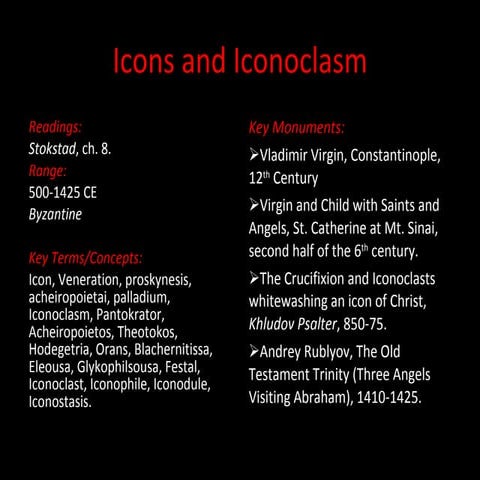 Icons and Iconoclasm

Readings:
Stokstad, ch. 8.
Range:
500-1425 CE
Byzantine

Key Terms/Concepts:
Icon, Veneration, proskynesis, acheiropoietai, palladium, Iconoclasm, Pantokrator, Acheiropoietos, Theotokos, Hodegetria, Orans, Blachernitissa, Eleousa, Glykophilsousa, Festal, Iconoclast, Iconophile, Iconodule, Iconostasis.

Key Monuments:
➢Vladimir Virgin, Constantinople, 12$^{th}$ Century
➢Virgin and Child with Saints and Angels, St. Catherine at Mt. Sinai, second half of the 6$^{th}$ century.
➢The Crucifixion and Iconoclasts whitewashing an icon of Christ, Khludov Psalter, 850-75.
➢Andrey Rublyov, The Old Testament Trinity (Three Angels Visiting Abraham), 1410-1425.